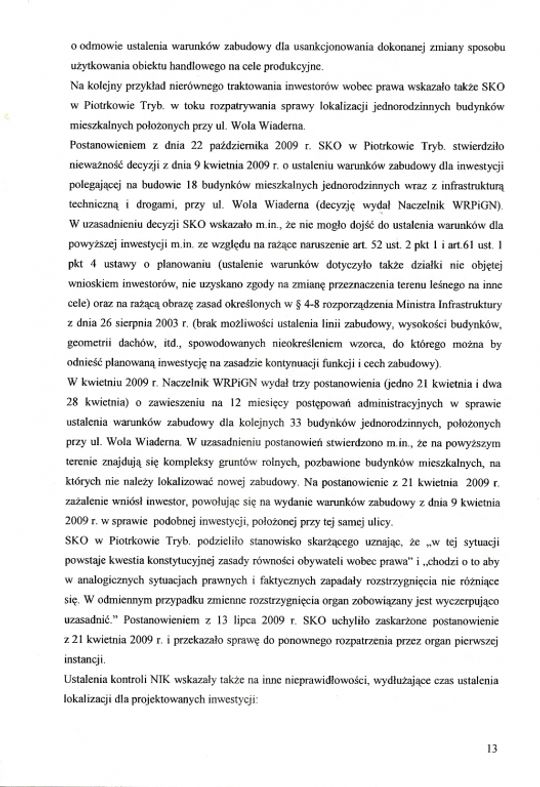 o odmowie ustalenia warunków zabudowy dla usankcjonowania dokonanej zmiany sposobu użytkowania obiektu handlowego na cele produkcyjne.

Na kolejny przykład nierównego traktowania inwestorów wobec prawa wskazało także SKO w Piotrkowie Tryb. w toku rozpatrywania sprawy lokalizacji jednorodzinnych budynków mieszkalnych położonych przy ul. Wola Wiaderna.

Postanowieniem z dnia 22 października 2009 r. SKO w Piotrkowie Tryb. stwierdziło nieważność decyzji z dnia 9 kwietnia 2009 r. o ustaleniu warunków zabudowy dla inwestycji polegającej na budowie 18 budynków mieszkalnych jednorodzinnych wraz z infrastrukturą techniczną i drogami, przy ul. Wola Wiaderna (decyzję wydał Naczelnik WRPiGN). W uzasadnieniu decyzji SKO wskazało m.in., że nie mogło dojść do ustalenia warunków dla powyższej inwestycji m.in. ze względu na rażące naruszenie art. 52 ust. 2 pkt 1 i art.61 ust. 1 pkt 4 ustawy o planowaniu (ustalenie warunków dotyczyło także działki nie objętej wnioskiem inwestorów, nie uzyskano zgody na zmianę przeznaczenia terenu leśnego na inne cele) oraz na rażącą obrazę zasad określonych w § 4-8 rozporządzenia Ministra Infrastruktury z dnia 26 sierpnia 2003 r. (brak możliwości ustalenia linii zabudowy, wysokości budynków, geometrii dachów, itd., spowodowanych nieokreśleniem wzorca, do którego można by odnieść planowaną inwestycję na zasadzie kontynuacji funkcji i cech zabudowy).

W kwietniu 2009 r. Naczelnik WRPiGN wydał trzy postanowienia (jedno 21 kwietnia i dwa 28 kwietnia) o zawieszeniu na 12 miesięcy postępowań administracyjnych w sprawie ustalenia warunków zabudowy dla kolejnych 33 budynków jednorodzinnych, położonych przy ul. Wola Wiaderna. W uzasadnieniu postanowień stwierdzono m.in., że na powyższym terenie znajdują się kompleksy gruntów rolnych, pozbawione budynków mieszkalnych, na których nie należy lokalizować nowej zabudowy. Na postanowienie z 21 kwietnia 2009 r. zażalenie wniósł inwestor, powołując się na wydanie warunków zabudowy z dnia 9 kwietnia 2009 r. w sprawie podobnej inwestycji, położonej przy tej samej ulicy.

SKO w Piotrkowie Tryb. podzieliło stanowisko skarżącego uznając, że „w tej sytuacji powstaje kwestia konstytucyjnej zasady równości obywateli wobec prawa" i „chodzi o to aby w analogicznych sytuacjach prawnych i faktycznych zapadały rozstrzygnięcia nie różniące się. W odmiennym przypadku zmienne rozstrzygnięcia organ zobowiązany jest wyczerpująco uzasadnić." Postanowieniem z 13 lipca 2009 r. SKO uchyliło zaskarżone postanowienie z 21 kwietnia 2009 r. i przekazało sprawę do ponownego rozpatrzenia przez organ pierwszej instancji.

Ustalenia kontroli NIK wskazały także na inne nieprawidłowości, wydłużające czas ustalenia lokalizacji dla projektowanych inwestycji:

13